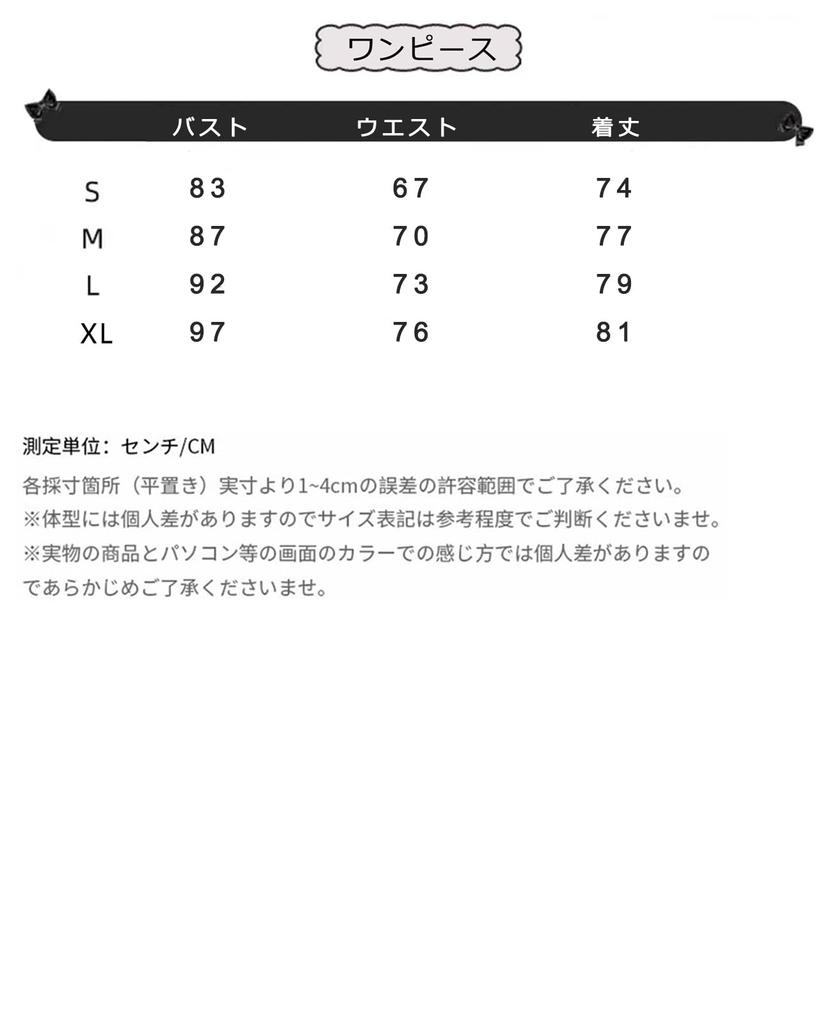 ワンピース

|  | バスト | ウエスト | 着丈 |
|---|---|---|---|
| S | 83 | 67 | 74 |
| M | 87 | 70 | 77 |
| L | 92 | 73 | 79 |
| XL | 97 | 76 | 81 |

測定単位：センチ/CM
各採寸箇所（平置き）実寸より1~4cmの誤差の許容範囲でご了承ください。
※体型には個人差がありますのでサイズ表記は参考程度でご判断くださいませ。
※実物の商品とパソコン等の画面のカラーでの感じ方では個人差がありますのであらかじめご了承くださいませ。